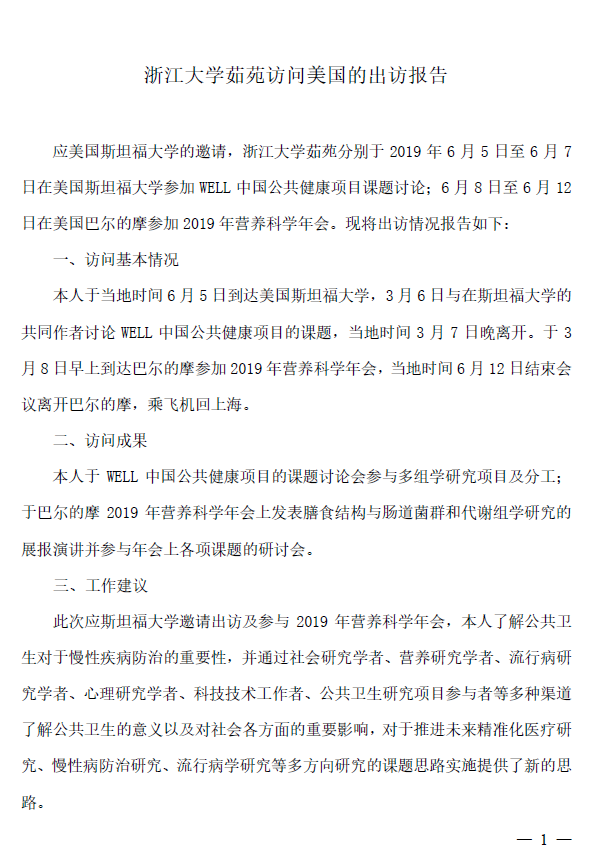 浙江大学茹苑访问美国的出访报告

应美国斯坦福大学的邀请，浙江大学茹苑分别于 2019 年 6 月 5 日至 6 月 7 日在美国斯坦福大学参加 WELL 中国公共健康项目课题讨论；6 月 8 日至 6 月 12 日在美国巴尔的摩参加 2019 年营养科学年会。现将出访情况报告如下：

一、访问基本情况

本人于当地时间 6 月 5 日到达美国斯坦福大学，3 月 6 日与在斯坦福大学的共同作者讨论 WELL 中国公共健康项目的课题，当地时间 3 月 7 日晚离开。于 3 月 8 日早上到达巴尔的摩参加 2019 年营养科学年会，当地时间 6 月 12 日结束会议离开巴尔的摩，乘飞机回上海。

二、访问成果

本人于 WELL 中国公共健康项目的课题讨论会参与多组学研究项目及分工；于巴尔的摩 2019 年营养科学年会上发表膳食结构与肠道菌群和代谢组学研究的展报演讲并参与年会上各项课题的研讨会。

三、工作建议

此次应斯坦福大学邀请出访及参与 2019 年营养科学年会，本人了解公共卫生对于慢性疾病防治的重要性，并通过社会研究学者、营养研究学者、流行病研究学者、心理研究学者、科技技术工作者、公共卫生研究项目参与者等多种渠道了解公共卫生的意义以及对社会各方面的重要影响，对于推进未来精准化医疗研究、慢性病防治研究、流行病学研究等多方向研究的课题思路实施提供了新的思路。

— 1 —